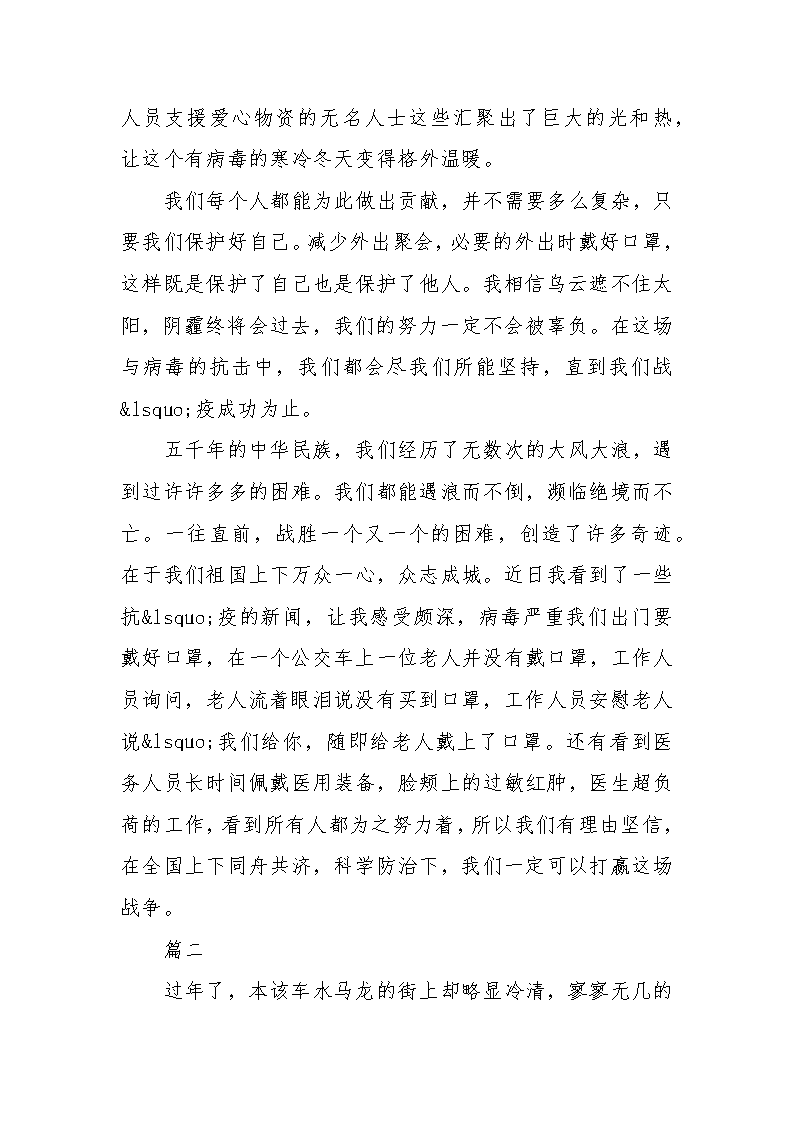 人员支援爱心物资的无名人士这些汇聚出了巨大的光和热，让这个有病毒的寒冷冬天变得格外温暖。

我们每个人都能为此做出贡献，并不需要多么复杂，只要我们保护好自己。减少外出聚会，必要的外出时戴好口罩，这样既是保护了自己也是保护了他人。我相信乌云遮不住太阳，阴霾终将会过去，我们的努力一定不会被辜负。在这场与病毒的抗击中，我们都会尽我们所能坚持，直到我们战&lsquo;疫成功为止。

五千年的中华民族，我们经历了无数次的大风大浪，遇到过许许多多的困难。我们都能遇浪而不倒，濒临绝境而不亡。一往直前，战胜一个又一个的困难，创造了许多奇迹。在于我们祖国上下万众一心，众志成城。近日我看到了一些抗&lsquo;疫的新闻，让我感受颇深，病毒严重我们出门要戴好口罩，在一个公交车上一位老人并没有戴口罩，工作人员询问，老人流着眼泪说没有买到口罩，工作人员安慰老人说&lsquo;我们给你，随即给老人戴上了口罩。还有看到医务人员长时间佩戴医用装备，脸颊上的过敏红肿，医生超负荷的工作，看到所有人都为之努力着，所以我们有理由坚信，在全国上下同舟共济，科学防治下，我们一定可以打赢这场战争。

篇二

过年了，本该车水马龙的街上却略显冷清，寥寥无几的